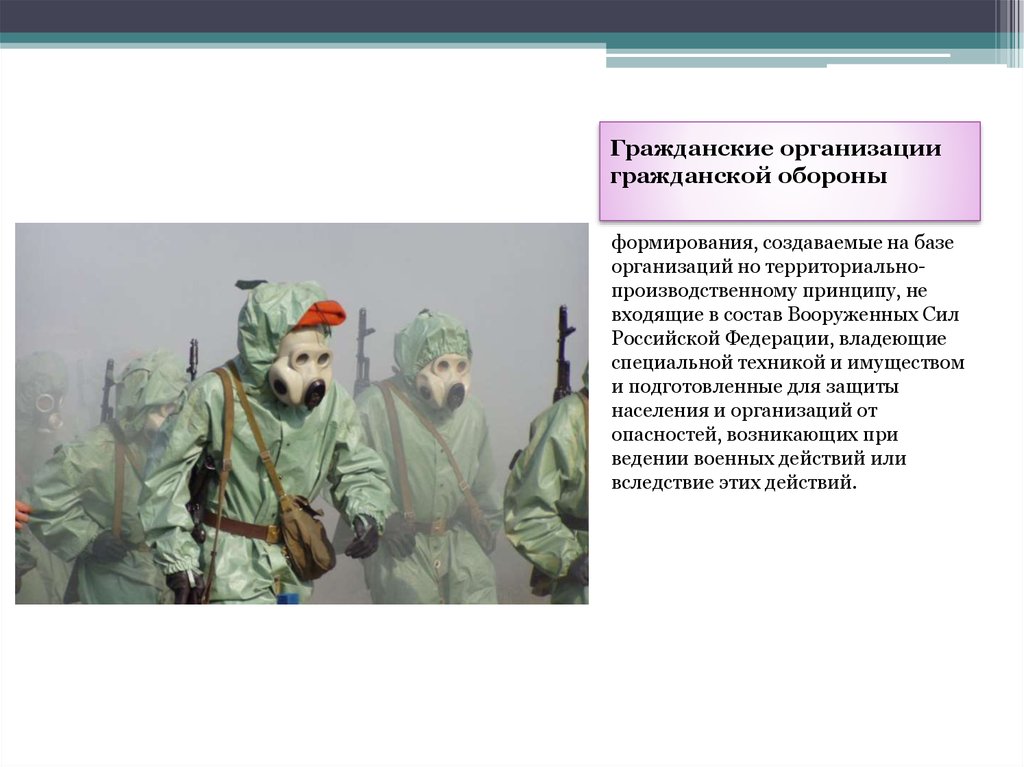 Гражданские организации гражданской обороны

формирования, создаваемые на базе организаций но территориально-производственному принципу, не входящие в состав Вооруженных Сил Российской Федерации, владеющие специальной техникой и имуществом и подготовленные для защиты населения и организаций от опасностей, возникающих при ведении военных действий или вследствие этих действий.